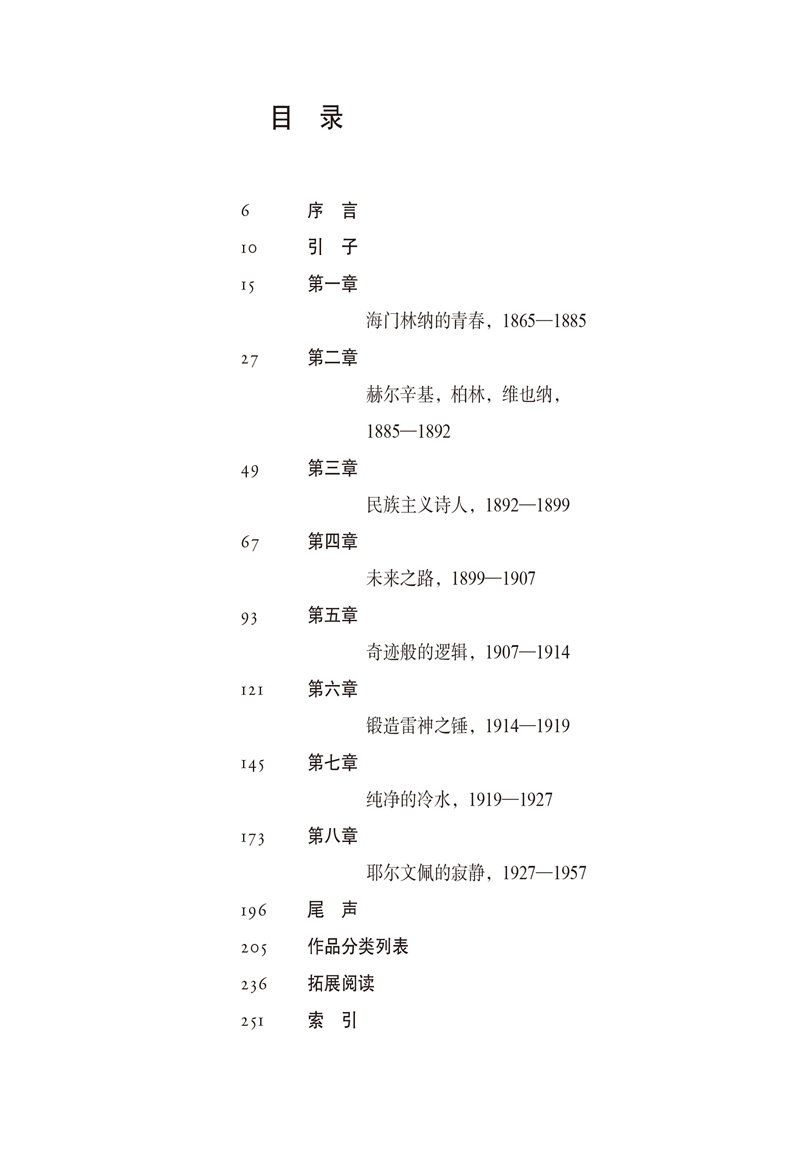 目 录

6 序 言

10 引 子

15 第一章

海门林纳的青春，1865—1885

27 第二章

赫尔辛基，柏林，维也纳，1885—1892

49 第三章

民族主义诗人，1892—1899

67 第四章

未来之路，1899—1907

93 第五章

奇迹般的逻辑，1907—1914

121 第六章

锻造雷神之锤，1914—1919

145 第七章

纯净的冷水，1919—1927

173 第八章

耶尔文佩的寂静，1927—1957

196 尾 声

205 作品分类列表

236 拓展阅读

251 索 引